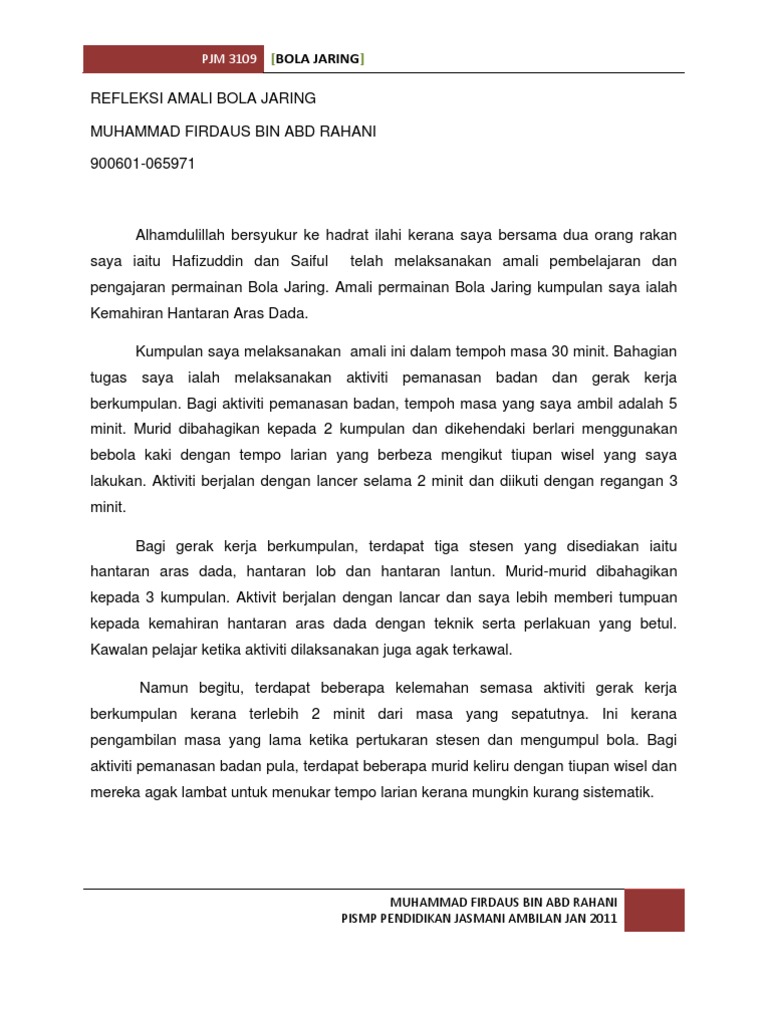 PJM 3109 [BOLA JARING]

REFLEKSI AMALI BOLA JARING

MUHAMMAD FIRDAUS BIN ABD RAHANI

900601-065971

Alhamdulillah bersyukur ke hadrat ilahi kerana saya bersama dua orang rakan saya iaitu Hafizuddin dan Saiful telah melaksanakan amali pembelajaran dan pengajaran permainan Bola Jaring. Amali permainan Bola Jaring kumpulan saya ialah Kemahiran Hantaran Aras Dada.

Kumpulan saya melaksanakan amali ini dalam tempoh masa 30 minit. Bahagian tugas saya ialah melaksanakan aktiviti pemanasan badan dan gerak kerja berkumpulan. Bagi aktiviti pemanasan badan, tempoh masa yang saya ambil adalah 5 minit. Murid dibahagikan kepada 2 kumpulan dan dikehendaki berlari menggunakan bebola kaki dengan tempo larian yang berbeza mengikut tiupan wisel yang saya lakukan. Aktiviti berjalan dengan lancer selama 2 minit dan diikuti dengan regangan 3 minit.

Bagi gerak kerja berkumpulan, terdapat tiga stesen yang disediakan iaitu hantaran aras dada, hantaran lob dan hantaran lantun. Murid-murid dibahagikan kepada 3 kumpulan. Aktivit berjalan dengan lancar dan saya lebih memberi tumpuan kepada kemahiran hantaran aras dada dengan teknik serta perlakuan yang betul. Kawalan pelajar ketika aktiviti dilaksanakan juga agak terkawal.

Namun begitu, terdapat beberapa kelemahan semasa aktiviti gerak kerja berkumpulan kerana terlebih 2 minit dari masa yang sepatutnya. Ini kerana pengambilan masa yang lama ketika pertukaran stesen dan mengumpul bola. Bagi aktiviti pemanasan badan pula, terdapat beberapa murid keliru dengan tiupan wisel dan mereka agak lambat untuk menukar tempo larian kerana mungkin kurang sistematik.

MUHAMMAD FIRDAUS BIN ABD RAHANI
PISMP PENDIDIKAN JASMANI AMBILAN JAN 2011